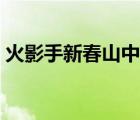 火影手新春山中